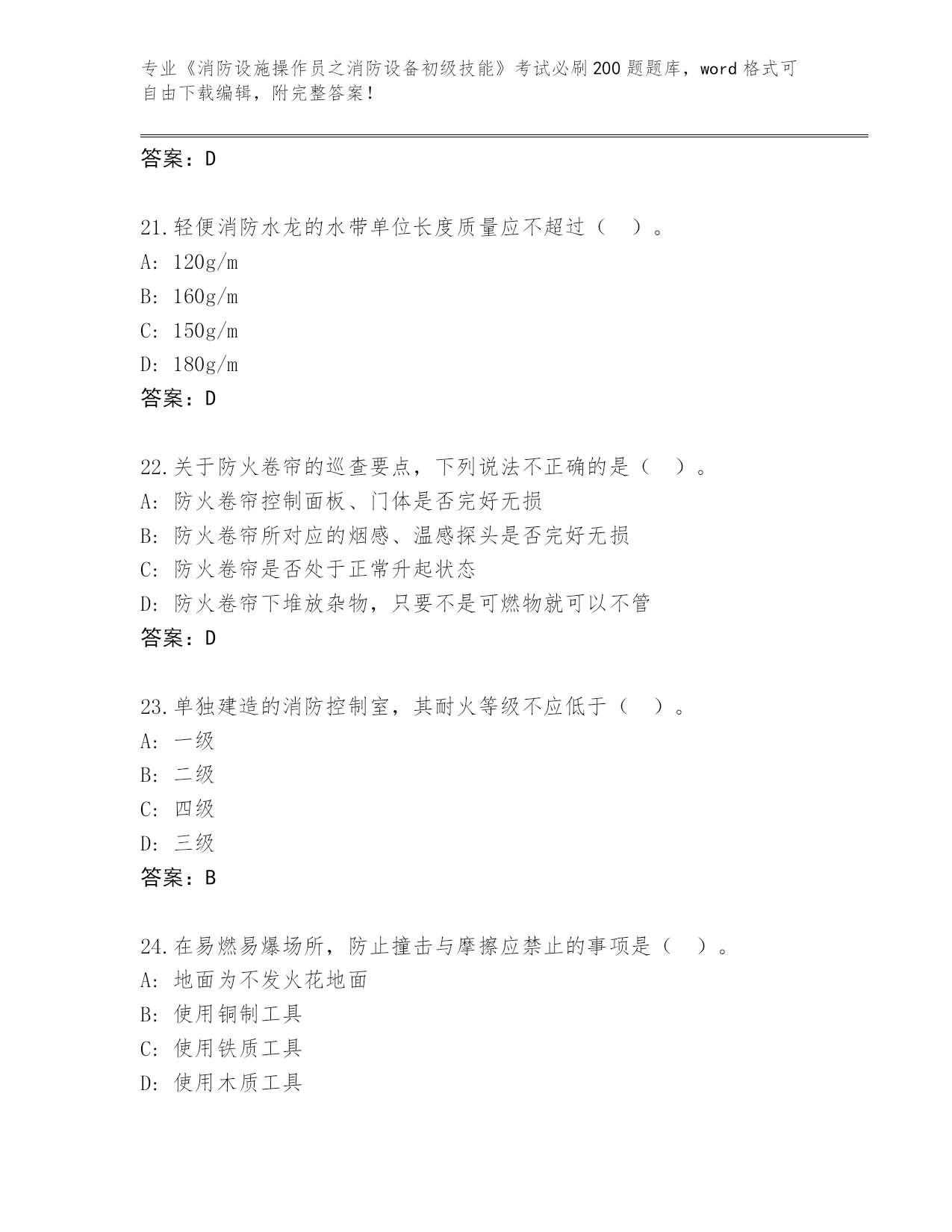 专业《消防设施操作员之消防设备初级技能》考试必刷200题题库，word格式可自由下载编辑，附完整答案！

答案：D

21.轻便消防水龙的水带单位长度质量应不超过（　）。
A: 120g/m
B: 160g/m
C: 150g/m
D: 180g/m
答案：D

22.关于防火卷帘的巡查要点，下列说法不正确的是（　）。
A: 防火卷帘控制面板、门体是否完好无损
B: 防火卷帘所对应的烟感、温感探头是否完好无损
C: 防火卷帘是否处于正常升起状态
D: 防火卷帘下堆放杂物，只要不是可燃物就可以不管
答案：D

23.单独建造的消防控制室，其耐火等级不应低于（　）。
A: 一级
B: 二级
C: 四级
D: 三级
答案：B

24.在易燃易爆场所，防止撞击与摩擦应禁止的事项是（　）。
A: 地面为不发火花地面
B: 使用铜制工具
C: 使用铁质工具
D: 使用木质工具